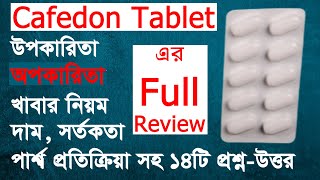 Cafedon Tablet
উপকারিতা
অপকারিতা
খাবার নিয়ম
দাম, সর্তকতা

এর
Full
Review

পার্শ্ব প্রতিক্রিয়া সহ ১৪টি প্রশ্ন-উত্তর